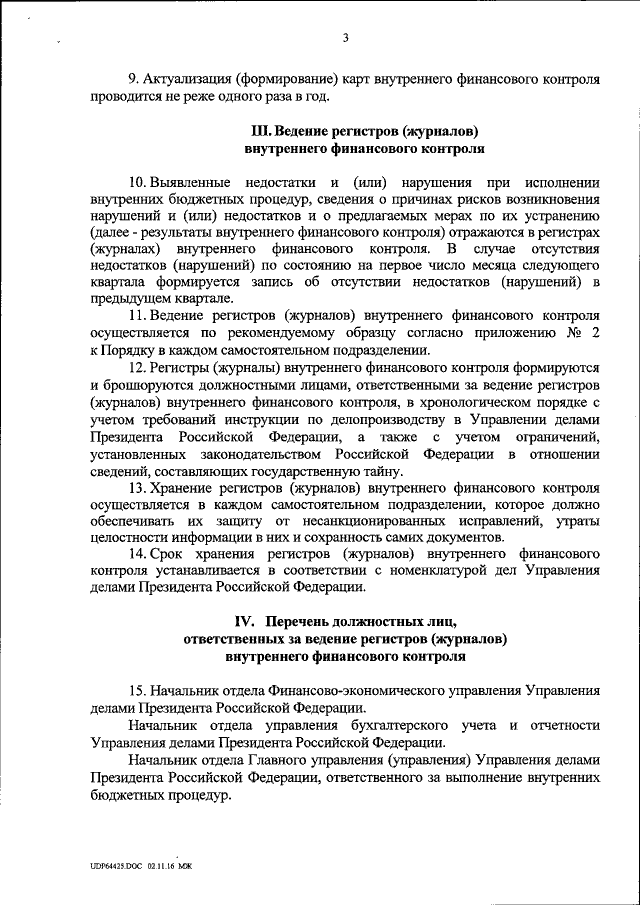 3

9. Актуализация (формирование) карт внутреннего финансового контроля проводится не реже одного раза в год.

III. Ведение регистров (журналов) внутреннего финансового контроля

10. Выявленные недостатки и (или) нарушения при исполнении внутренних бюджетных процедур, сведения о причинах рисков возникновения нарушений и (или) недостатков и о предлагаемых мерах по их устранению (далее - результаты внутреннего финансового контроля) отражаются в регистрах (журналах) внутреннего финансового контроля. В случае отсутствия недостатков (нарушений) по состоянию на первое число месяца следующего квартала формируется запись об отсутствии недостатков (нарушений) в предыдущем квартале.

11. Ведение регистров (журналов) внутреннего финансового контроля осуществляется по рекомендуемому образцу согласно приложению № 2 к Порядку в каждом самостоятельном подразделении.

12. Регистры (журналы) внутреннего финансового контроля формируются и брошюруются должностными лицами, ответственными за ведение регистров (журналов) внутреннего финансового контроля, в хронологическом порядке с учетом требований инструкции по делопроизводству в Управлении делами Президента Российской Федерации, а также с учетом ограничений, установленных законодательством Российской Федерации в отношении сведений, составляющих государственную тайну.

13. Хранение регистров (журналов) внутреннего финансового контроля осуществляется в каждом самостоятельном подразделении, которое должно обеспечивать их защиту от несанкционированных исправлений, утраты целостности информации в них и сохранность самих документов.

14. Срок хранения регистров (журналов) внутреннего финансового контроля устанавливается в соответствии с номенклатурой дел Управления делами Президента Российской Федерации.

IV. Перечень должностных лиц, ответственных за ведение регистров (журналов) внутреннего финансового контроля

15. Начальник отдела Финансово-экономического управления Управления делами Президента Российской Федерации.

Начальник отдела управления бухгалтерского учета и отчетности Управления делами Президента Российской Федерации.

Начальник отдела Главного управления (управления) Управления делами Президента Российской Федерации, ответственного за выполнение внутренних бюджетных процедур.

UDF64425.DOC 02.11.16 МЖ